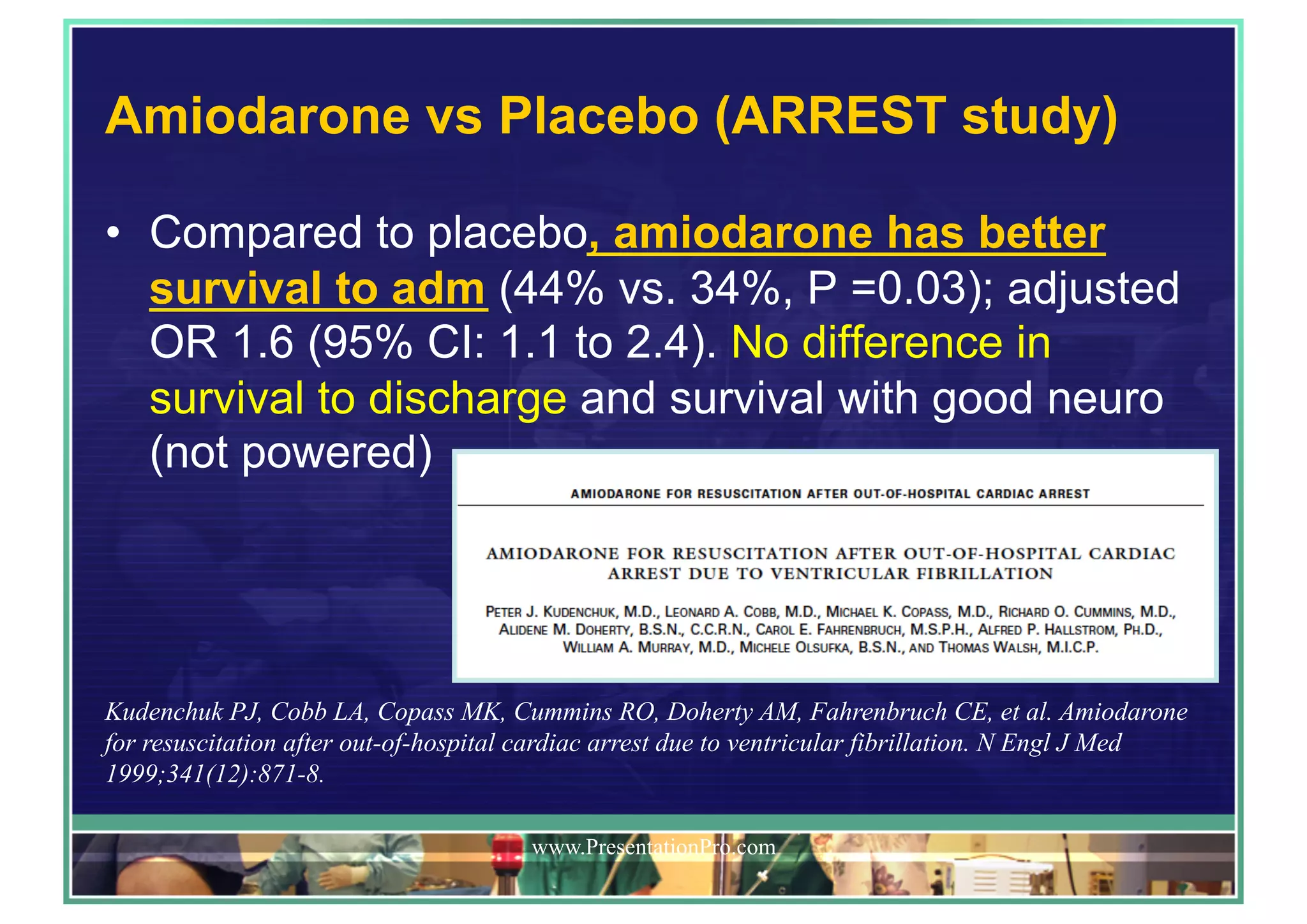 Amiodarone vs Placebo (ARREST study)

• Compared to placebo, amiodarone has better survival to adm (44% vs. 34%, P =0.03); adjusted OR 1.6 (95% CI: 1.1 to 2.4). No difference in survival to discharge and survival with good neuro (not powered)

AMIODARONE FOR RESUSCITATION AFTER OUT-OF-HOSPITAL CARDIAC ARREST

AMIODARONE FOR RESUSCITATION AFTER OUT-OF-HOSPITAL CARDIAC ARREST DUE TO VENTRICULAR FIBRILLATION

PETER J. KUDENCHUK, M.D., LEONARD A. COBB, M.D., MICHAEL K. COPASS, M.D., RICHARD O. CUMMINS, M.D., ALIDENE M. DOHERTY, B.S.N., C.C.R.N., CAROL E. FAHRENBRUCH, M.S.P.H., ALFRED P. HALLSTROM, PH.D., WILLIAM A. MURRAY, M.D., MICHELE OLSUFKA, B.S.N., AND THOMAS WALSH, M.I.C.P.

Kudenchuk PJ, Cobb LA, Copass MK, Cummins RO, Doherty AM, Fahrenbruch CE, et al. Amiodarone for resuscitation after out-of-hospital cardiac arrest due to ventricular fibrillation. N Engl J Med 1999;341(12):871-8.

www.PresentationPro.com